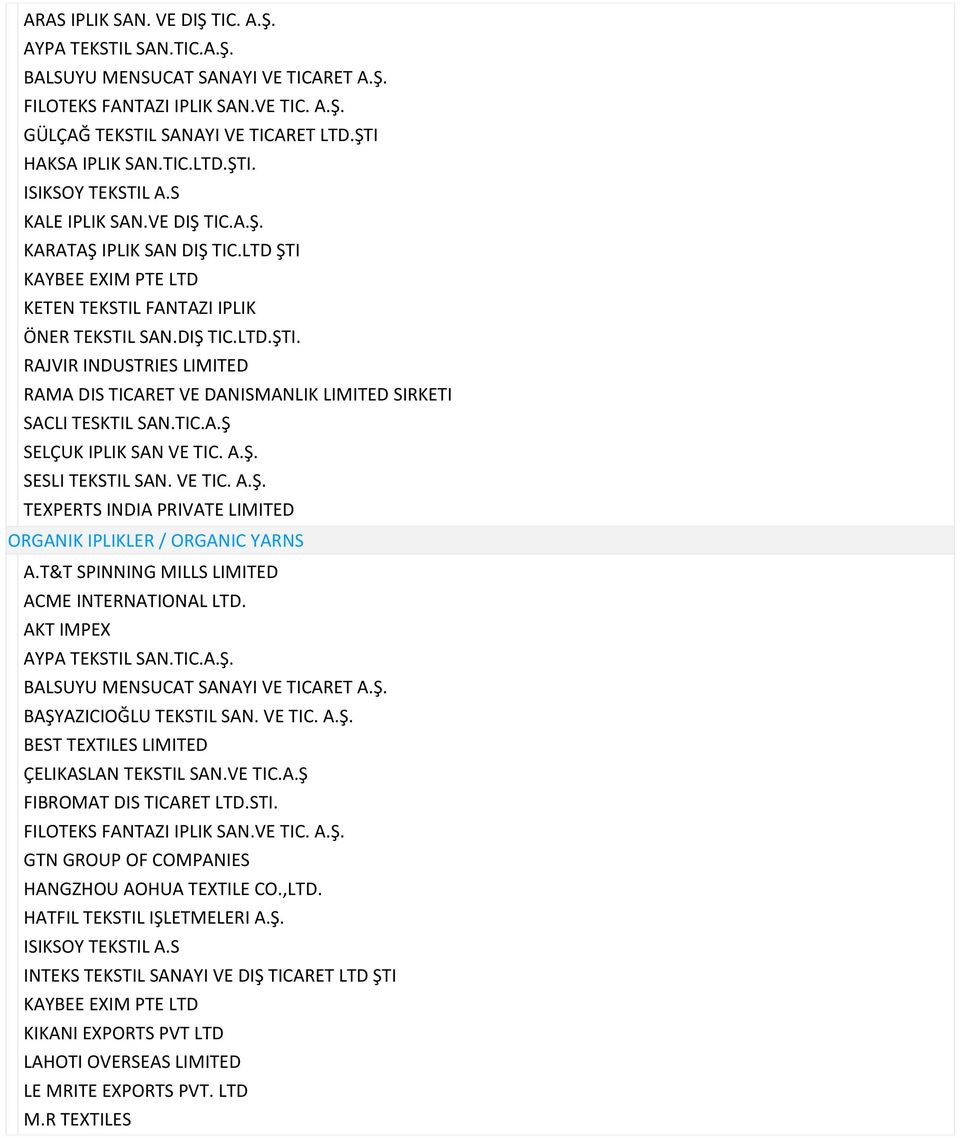 ARAS IPLIK SAN. VE DIŞ TIC. A.Ş.
AYPA TEKSTIL SAN.TIC.A.Ş.
BALSUYU MENSUCAT SANAYI VE TICARET A.Ş.
FILOTEKS FANTAZI IPLIK SAN.VE TIC. A.Ş.
GÜLÇAĞ TEKSTIL SANAYI VE TICARET LTD.ŞTI
HAKSA IPLIK SAN.TIC.LTD.ŞTI.
ISIKSOY TEKSTIL A.S
KALE IPLIK SAN.VE DIŞ TIC.A.Ş.
KARATAŞ IPLIK SAN DIŞ TIC.LTD ŞTI
KAYBEE EXIM PTE LTD
KETEN TEKSTIL FANTAZI IPLIK
ÖNER TEKSTIL SAN.DIŞ TIC.LTD.ŞTI.
RAJVIR INDUSTRIES LIMITED
RAMA DIS TICARET VE DANISMANLIK LIMITED SIRKETI
SACLI TESKTIL SAN.TIC.A.Ş
SELÇUK IPLIK SAN VE TIC. A.Ş.
SESLI TEKSTIL SAN. VE TIC. A.Ş.
TEXPERTS INDIA PRIVATE LIMITED
ORGANIK IPLIKLER / ORGANIC YARNS
A.T&T SPINNING MILLS LIMITED
ACME INTERNATIONAL LTD.
AKT IMPEX
AYPA TEKSTIL SAN.TIC.A.Ş.
BALSUYU MENSUCAT SANAYI VE TICARET A.Ş.
BAŞYAZICIOĞLU TEKSTIL SAN. VE TIC. A.Ş.
BEST TEXTILES LIMITED
ÇELIKASLAN TEKSTIL SAN.VE TIC.A.Ş
FIBROMAT DIS TICARET LTD.STI.
FILOTEKS FANTAZI IPLIK SAN.VE TIC. A.Ş.
GTN GROUP OF COMPANIES
HANGZHOU AOHUA TEXTILE CO.,LTD.
HATFIL TEKSTIL IŞLETMELERI A.Ş.
ISIKSOY TEKSTIL A.S
INTEKS TEKSTIL SANAYI VE DIŞ TICARET LTD ŞTI
KAYBEE EXIM PTE LTD
KIKANI EXPORTS PVT LTD
LAHOTI OVERSEAS LIMITED
LE MRITE EXPORTS PVT. LTD
M.R TEXTILES